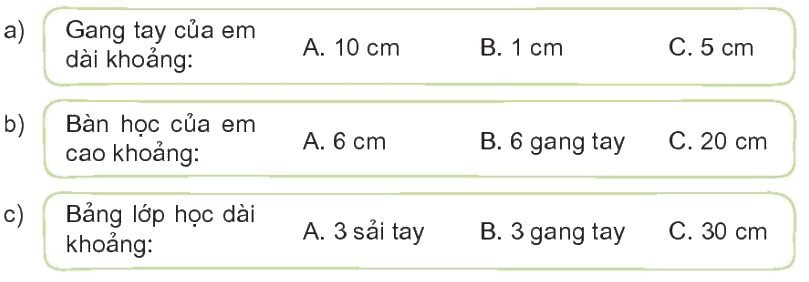 a) Gang tay của em dài khoảng: A. 10 cm B. 1 cm C. 5 cm

b) Bàn học của em cao khoảng: A. 6 cm B. 6 gang tay C. 20 cm

c) Bảng lớp học dài khoảng: A. 3 sải tay B. 3 gang tay C. 30 cm